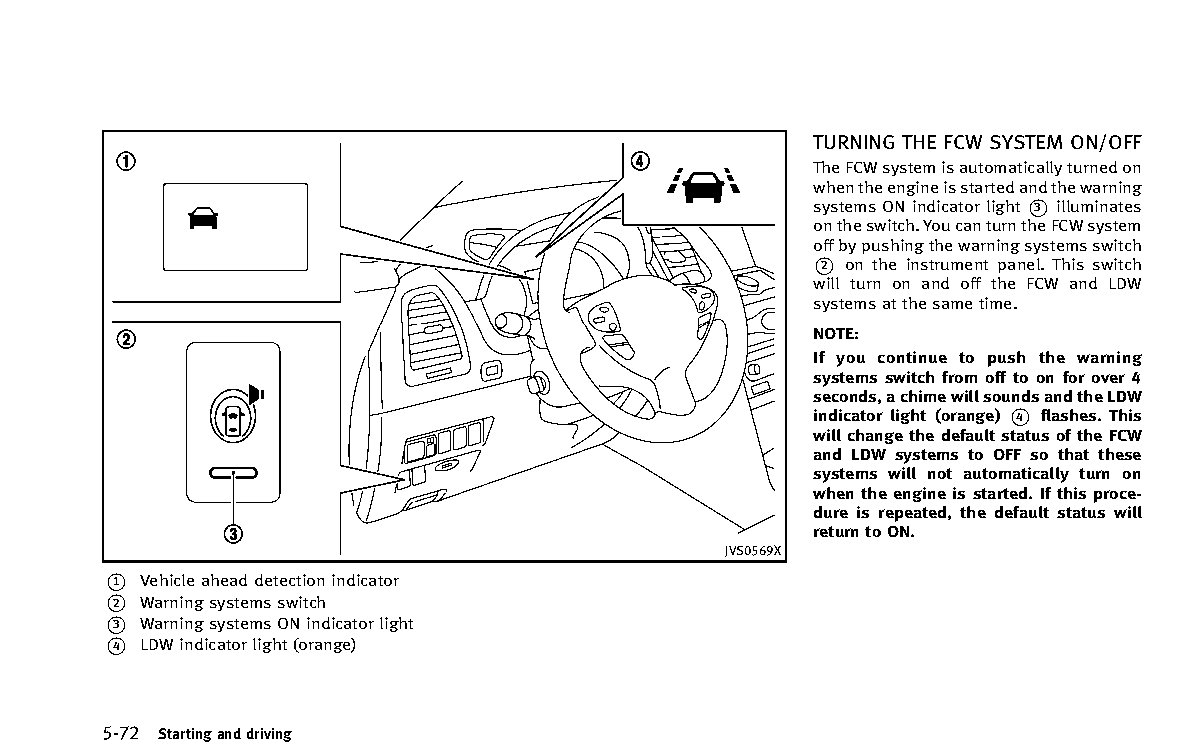 ①

④

②

③

JVS0569X

① Vehicle ahead detection indicator
② Warning systems switch
③ Warning systems ON indicator light
④ LDW indicator light (orange)

TURNING THE FCW SYSTEM ON/OFF

The FCW system is automatically turned on when the engine is started and the warning systems ON indicator light ③ illuminates on the switch. You can turn the FCW system off by pushing the warning systems switch ② on the instrument panel. This switch will turn on and off the FCW and LDW systems at the same time.

NOTE:

If you continue to push the warning systems switch from off to on for over 4 seconds, a chime will sounds and the LDW indicator light (orange) ④ flashes. This will change the default status of the FCW and LDW systems to OFF so that these systems will not automatically turn on when the engine is started. If this procedure is repeated, the default status will return to ON.

5-72 Starting and driving